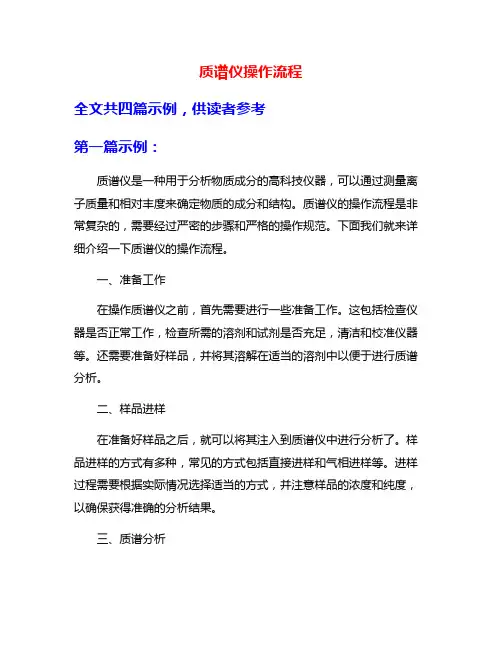 质谱仪操作流程

全文共四篇示例，供读者参考

第一篇示例：

质谱仪是一种用于分析物质成分的高科技仪器，可以通过测量离子质量和相对丰度来确定物质的成分和结构。质谱仪的操作流程是非常复杂的，需要经过严密的步骤和严格的操作规范。下面我们就来详细介绍一下质谱仪的操作流程。

一、准备工作

在操作质谱仪之前，首先需要进行一些准备工作。这包括检查仪器是否正常工作，检查所需的溶剂和试剂是否充足，清洁和校准仪器等。还需要准备好样品，并将其溶解在适当的溶剂中以便于进行质谱分析。

二、样品进样

在准备好样品之后，就可以将其注入到质谱仪中进行分析了。样品进样的方式有多种，常见的方式包括直接进样和气相进样等。进样过程需要根据实际情况选择适当的方式，并注意样品的浓度和纯度，以确保获得准确的分析结果。

三、质谱分析